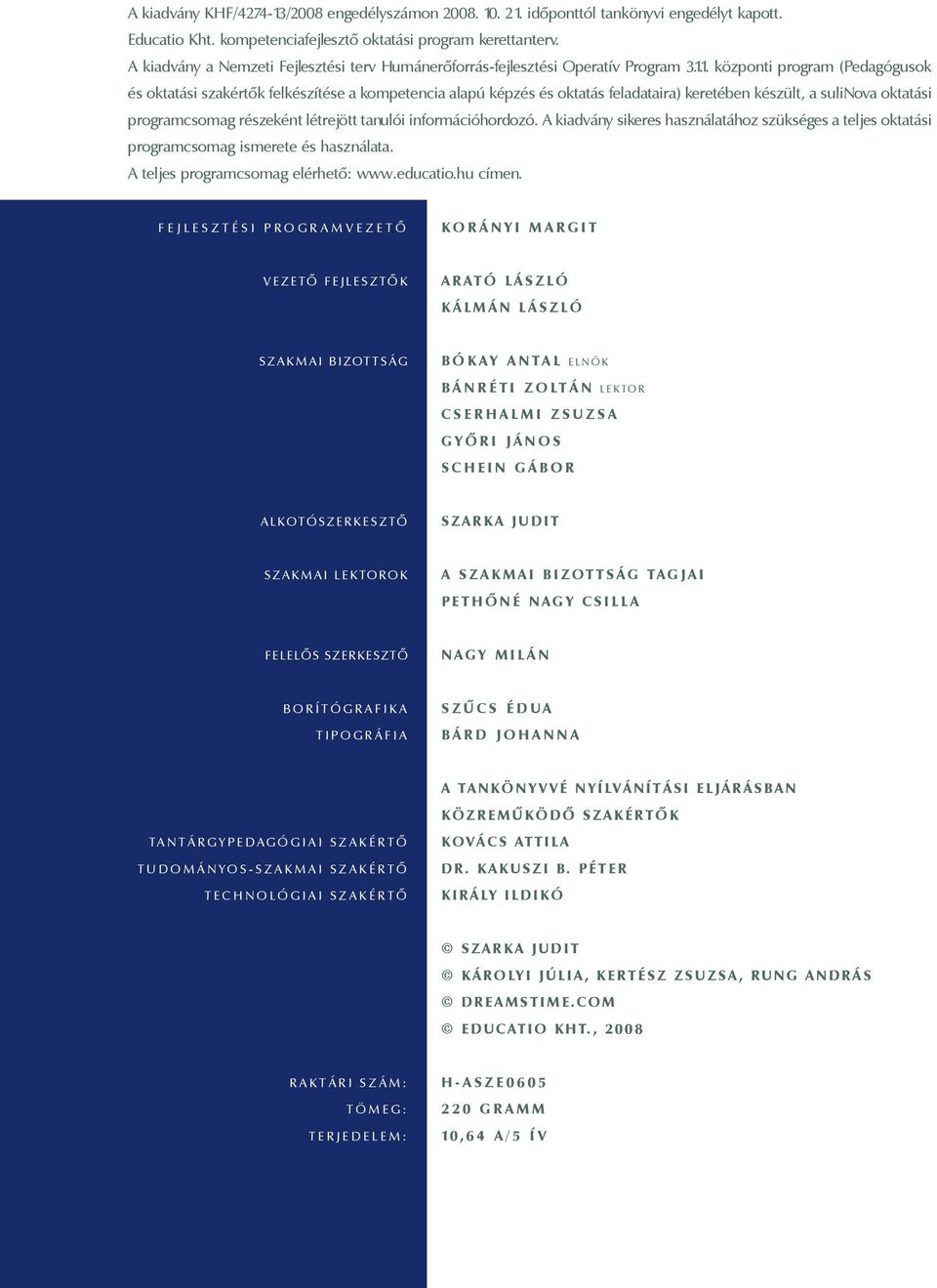 A kiadvány KHF/4274-13/2008 engedélyszámon 2008. 10. 21. időponttól tankönyvi engedélyt kapott.
Educatio Kht. kompetenciafejlesztő oktatási program kerettanterv.
A kiadvány a Nemzeti Fejlesztési terv Humánerőforrás-fejlesztési Operatív Program 3.1.1. központi program (Pedagógusok és oktatási szakértők felkészítése a kompetencia alapú képzés és oktatás feladataira) keretében készült, a suliNova oktatási programcsomag részeként létrejött tanulói információhordozó. A kiadvány sikeres használatához szükséges a teljes oktatási programcsomag ismerete és használata.
A teljes programcsomag elérhető: www.educatio.hu címen.

FEJLESZTÉSI PROGRAMVEZETŐ KORÁNYI MARGIT

VEZETŐ FEJLESZTŐK ARATÓ LÁSZLÓ
KÁLMÁN LÁSZLÓ

SZAKMAI BIZOTTSÁG BÓKAY ANTAL ELNÖK
BÁNRÉTI ZOLTÁN LEKTOR
CSERHALMI ZSUZSA
GYŐRI JÁNOS
SCHEIN GÁBOR

ALKOTÓSZERKESZTŐ SZARKA JUDIT

SZAKMAI LEKTOROK A SZAKMAI BIZOTTSÁG TAGJAI
PETHŐNÉ NAGY CSILLA

FELELŐS SZERKESZTŐ NAGY MILÁN

BORÍTÓGRAFIKA SZŰCS ÉDUA
TIPOGRÁFIA BÁRD JOHANNA

A TANKÖNYVVÉ NYÍLVÁNÍTÁSI ELJÁRÁSBAN KÖZREMŰKÖDŐ SZAKÉRTŐK
TANTÁRGYPEDAGÓGIAI SZAKÉRTŐ KOVÁCS ATTILA
TUDOMÁNYOS-SZAKMAI SZAKÉRTŐ DR. KAKUSZI B. PÉTER
TECHNOLÓGIAI SZAKÉRTŐ KIRÁLY ILDIKÓ

© SZARKA JUDIT
© KÁROLYI JÚLIA, KERTÉSZ ZSUZSA, RUNG ANDRÁS
© DREAMSTIME.COM
© EDUCATIO KHT., 2008

RAKTÁRI SZÁM: H-ASZE0605
TÖMEG: 220 GRAMM
TERJEDELEM: 10,64 A/5 ÍV